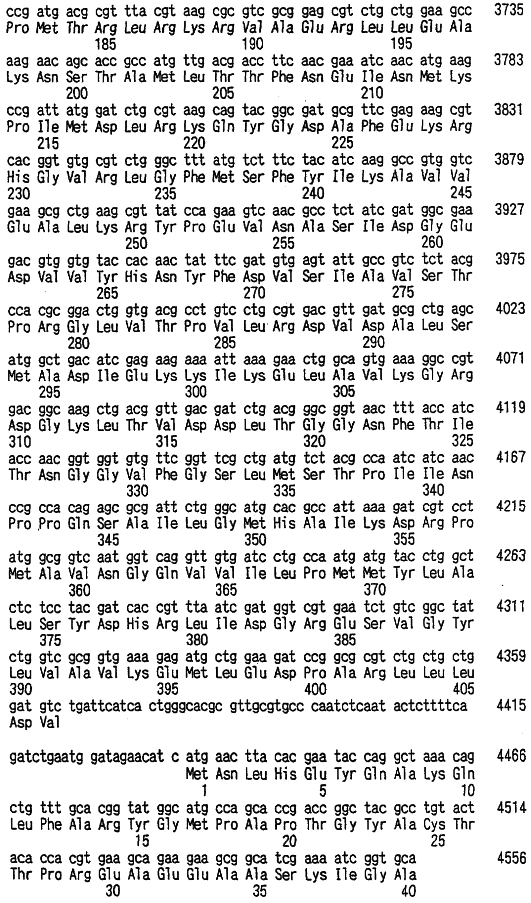 ccg atg acg cgt tta cgt aag cgc gtc gcg gag cgt ctg ctg gaa gcc 3735
Pro Met Thr Arg Leu Arg Lys Arg Val Ala Glu Arg Leu Leu Glu Ala
185 190 195

aag aac agc acc gcc atg ttg acg acc ttc aac gaa atc aac atg aag 3783
Lys Asn Ser Thr Ala Met Leu Thr Thr Phe Asn Glu Ile Asn Met Lys
200 205 210

ccg att atg gat ctg cgt aag cag tac ggc gat gcg ttc gag aag cgt 3831
Pro Ile Met Asp Leu Arg Lys Gln Tyr Gly Asp Ala Phe Glu Lys Arg
215 220 225

cac ggt gtg cgt ctg ggc ttt atg tct ttc tac atc aag gcc gtg gtc 3879
His Gly Val Arg Leu Gly Phe Met Ser Phe Tyr Ile Lys Ala Val Val
230 235 240 245

gaa gcg ctg aag cgt tat cca gaa gtc aac gcc tct atc gat ggc gaa 3927
Glu Ala Leu Lys Arg Tyr Pro Glu Val Asn Ala Ser Ile Asp Gly Glu
250 255 260

gac gtg gtg tac cac aac tat ttc gat gtg agt att gcc gtc tct acg 3975
Asp Val Val Tyr His Asn Tyr Phe Asp Val Ser Ile Ala Val Ser Thr
265 270 275

cca cgc gga ctg gtg acg cct gtc ctg cgt gac gtt gat gcg ctg agc 4023
Pro Arg Gly Leu Val Thr Pro Val Leu Arg Asp Val Asp Ala Leu Ser
280 285 290

atg gct gac atc gag aag aaa att aaa gaa ctg gca gtg aaa ggc cgt 4071
Met Ala Asp Ile Glu Lys Lys Ile Lys Glu Leu Ala Val Lys Gly Arg
295 300 305

gac ggc aag ctg acg gtt gac gat ctg acg ggc ggt aac ttt acc atc 4119
Asp Gly Lys Leu Thr Val Asp Asp Leu Thr Gly Gly Asn Phe Thr Ile
310 315 320 325

acc aac ggt ggt gtg ttc ggt tcg ctg atg tct acg cca atc atc aac 4167
Thr Asn Gly Gly Val Phe Gly Ser Leu Met Ser Thr Pro Ile Ile Asn
330 335 340

ccg cca cag agc gcg att ctg ggc atg cac gcc att aaa gat cgt cct 4215
Pro Pro Gln Ser Ala Ile Leu Gly Met His Ala Ile Lys Asp Arg Pro
345 350 355

atg gcg gtc aat ggt cag gtt gtg atc ctg cca atg atg tac ctg gct 4263
Met Ala Val Asn Gly Gln Val Val Ile Leu Pro Met Met Tyr Leu Ala
360 365 370

ctc tcc tac gat cac cgt tta atc gat ggt cgt gaa tct gtc ggc tat 4311
Leu Ser Tyr Asp His Arg Leu Ile Asp Gly Arg Glu Ser Val Gly Tyr
375 380 385

ctg gtc gcg gtg aaa gag atg ctg gaa gat ccg gcg cgt ctg ctg ctg 4359
Leu Val Ala Val Lys Glu Met Leu Glu Asp Pro Ala Arg Leu Leu Leu
390 395 400 405

gat gtc tgattcatca ctgggcacgc gttgcgtgcc caatctcaat actcttttca 4415
Asp Val

gatctgaatg gatagaacat c atg aac tta cac gaa tac cag gct aaa cag 4466
Met Asn Leu His Glu Tyr Gln Ala Lys Gln
1 5 10

ctg ttt gca cgg tat ggc atg cca gca ccg acc ggc tac gcc tgt act 4514
Leu Phe Ala Arg Tyr Gly Met Pro Ala Pro Thr Gly Tyr Ala Cys Thr
15 20 25

aca cca cgt gaa gca gaa gaa gcg gca tcg aaa atc ggt gca 4556
Thr Pro Arg Glu Ala Glu Glu Ala Ala Ser Lys Ile Gly Ala
30 35 40